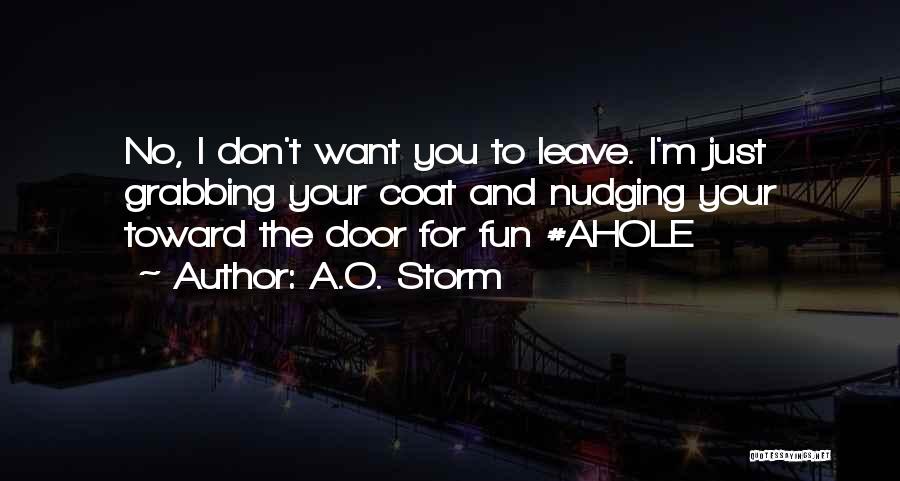 No, I don't want you to leave. I'm just grabbing your coat and nudging your toward the door for fun #AHOLE
~ Author: A.O. Storm

QUOTESSAYINGS.NET